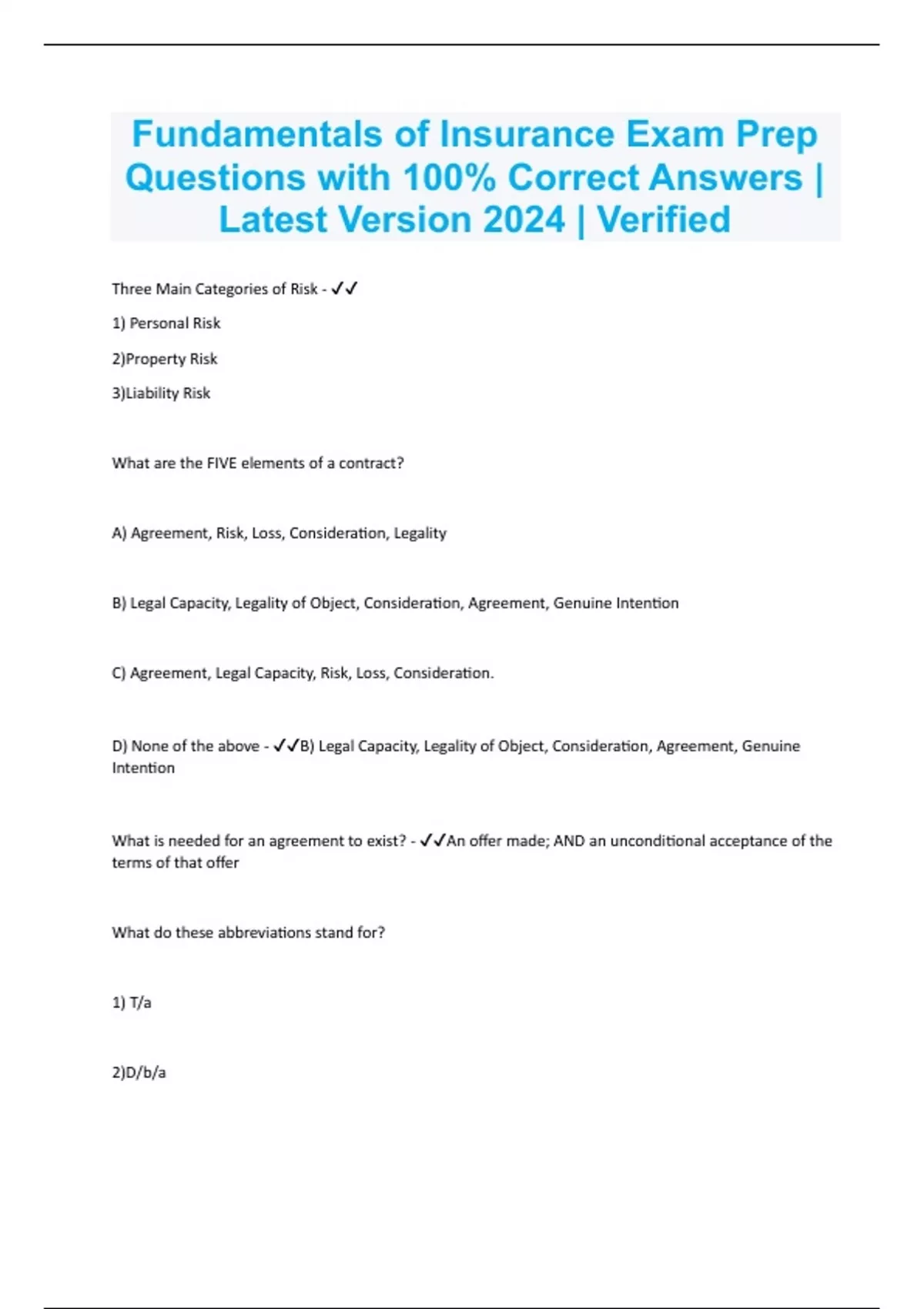 Fundamentals of Insurance Exam Prep Questions with 100% Correct Answers | Latest Version 2024 | Verified

Three Main Categories of Risk - ✓✓

1) Personal Risk

2)Property Risk

3)Liability Risk

What are the FIVE elements of a contract?

A) Agreement, Risk, Loss, Consideration, Legality

B) Legal Capacity, Legality of Object, Consideration, Agreement, Genuine Intention

C) Agreement, Legal Capacity, Risk, Loss, Consideration.

D) None of the above - ✓✓B) Legal Capacity, Legality of Object, Consideration, Agreement, Genuine Intention

What is needed for an agreement to exist? - ✓✓An offer made; AND an unconditional acceptance of the terms of that offer

What do these abbreviations stand for?

1) T/a

2)D/b/a